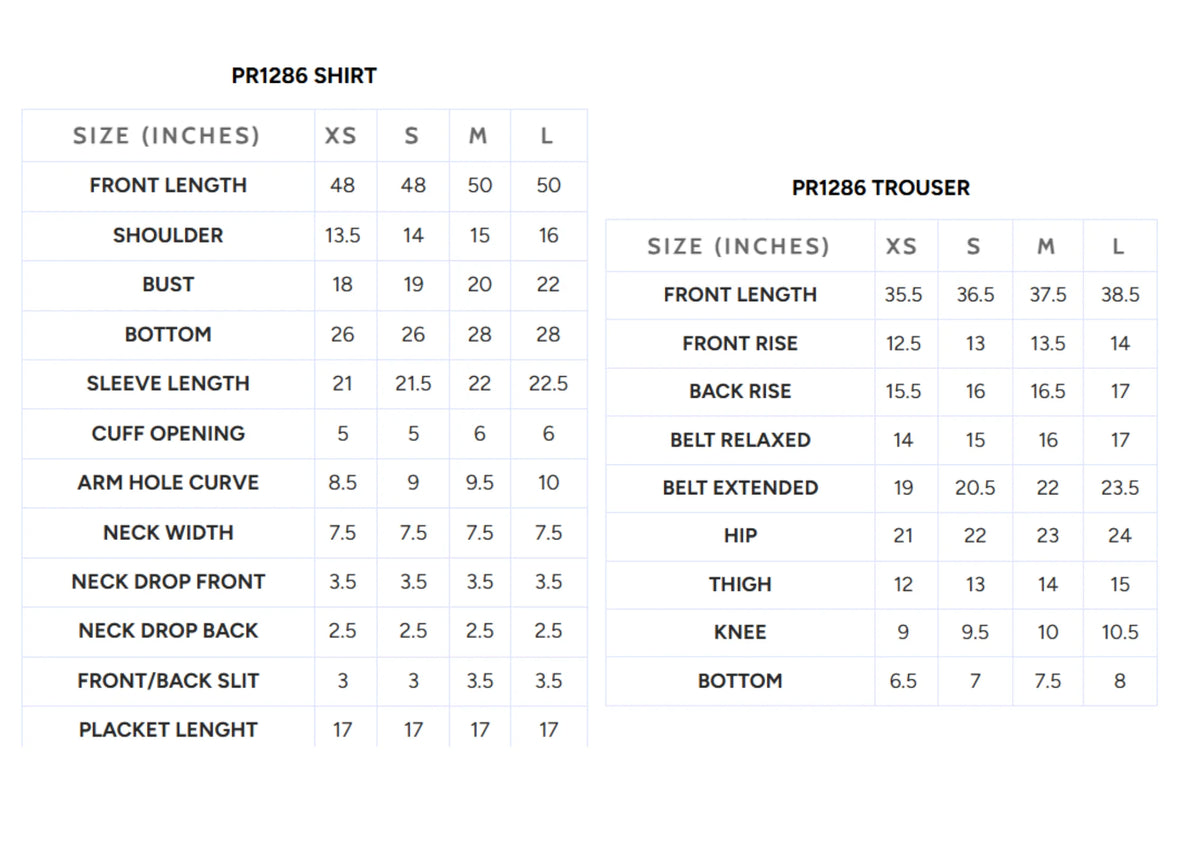 PR1286 SHIRT

| SIZE (INCHES) | XS | S | M | L |
|---|---|---|---|---|
| FRONT LENGTH | 48 | 48 | 50 | 50 |
| SHOULDER | 13.5 | 14 | 15 | 16 |
| BUST | 18 | 19 | 20 | 22 |
| BOTTOM | 26 | 26 | 28 | 28 |
| SLEEVE LENGTH | 21 | 21.5 | 22 | 22.5 |
| CUFF OPENING | 5 | 5 | 6 | 6 |
| ARM HOLE CURVE | 8.5 | 9 | 9.5 | 10 |
| NECK WIDTH | 7.5 | 7.5 | 7.5 | 7.5 |
| NECK DROP FRONT | 3.5 | 3.5 | 3.5 | 3.5 |
| NECK DROP BACK | 2.5 | 2.5 | 2.5 | 2.5 |
| FRONT/BACK SLIT | 3 | 3 | 3.5 | 3.5 |
| PLACKET LENGHT | 17 | 17 | 17 | 17 |

PR1286 TROUSER

| SIZE (INCHES) | XS | S | M | L |
|---|---|---|---|---|
| FRONT LENGTH | 35.5 | 36.5 | 37.5 | 38.5 |
| FRONT RISE | 12.5 | 13 | 13.5 | 14 |
| BACK RISE | 15.5 | 16 | 16.5 | 17 |
| BELT RELAXED | 14 | 15 | 16 | 17 |
| BELT EXTENDED | 19 | 20.5 | 22 | 23.5 |
| HIP | 21 | 22 | 23 | 24 |
| THIGH | 12 | 13 | 14 | 15 |
| KNEE | 9 | 9.5 | 10 | 10.5 |
| BOTTOM | 6.5 | 7 | 7.5 | 8 |